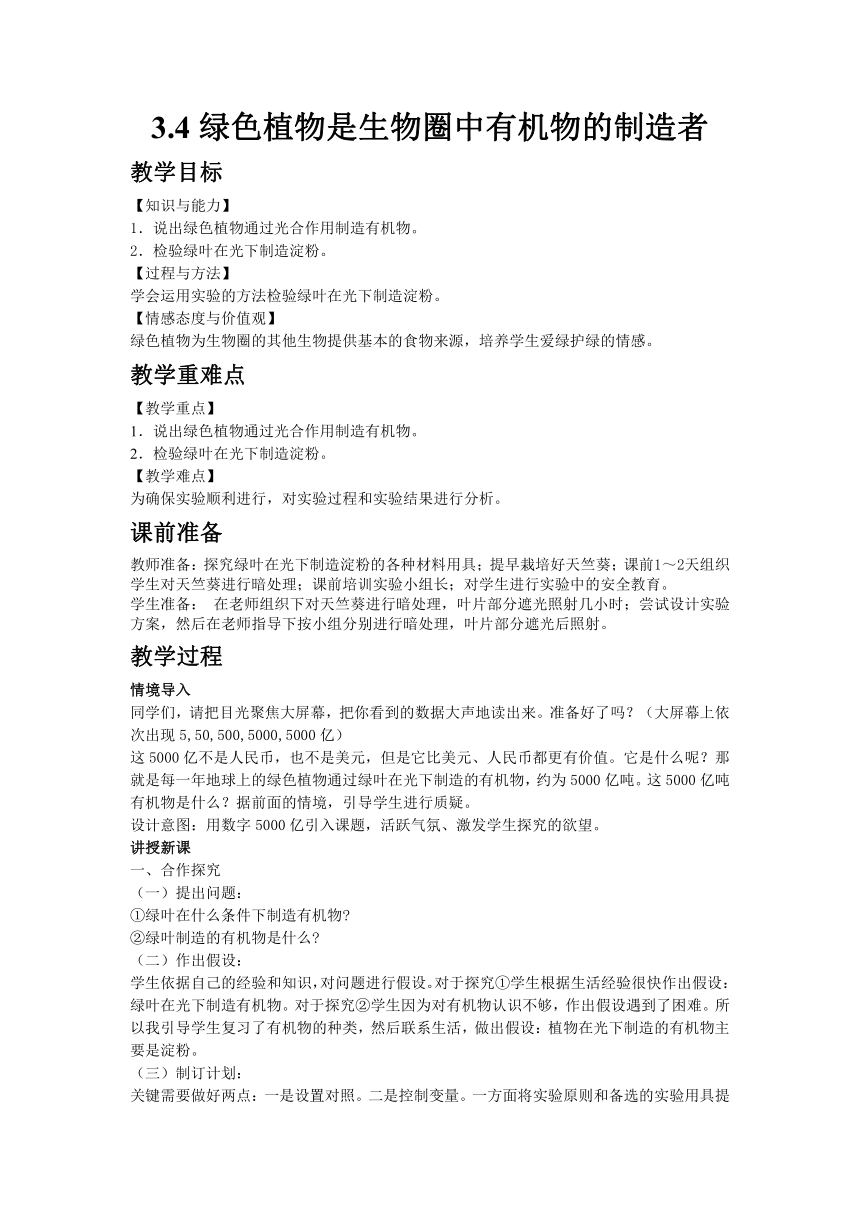 3.4 绿色植物是生物圈中有机物的制造者

教学目标

【知识与能力】
1．说出绿色植物通过光合作用制造有机物。
2．检验绿叶在光下制造淀粉。
【过程与方法】
学会运用实验的方法检验绿叶在光下制造淀粉。
【情感态度与价值观】
绿色植物为生物圈的其他生物提供基本的食物来源，培养学生爱绿护绿的情感。

教学重难点

【教学重点】
1．说出绿色植物通过光合作用制造有机物。
2．检验绿叶在光下制造淀粉。
【教学难点】
为确保实验顺利进行，对实验过程和实验结果进行分析。

课前准备

教师准备：探究绿叶在光下制造淀粉的各种材料用具；提早栽培好天竺葵；课前1～2天组织学生对天竺葵进行暗处理；课前培训实验小组长；对学生进行实验中的安全教育。
学生准备： 在老师组织下对天竺葵进行暗处理，叶片部分遮光照射几小时；尝试设计实验方案，然后在老师指导下按小组分别进行暗处理，叶片部分遮光后照射。

教学过程

情境导入
同学们，请把目光聚焦大屏幕，把你看到的数据大声地读出来。准备好了吗？（大屏幕上依次出现 5，50，500，5000，5000 亿）
这 5000 亿不是人民币，也不是美元，但是它比美元、人民币都更有价值。它是什么呢？那就是每一年地球上的绿色植物通过绿叶在光下制造的有机物，约为 5000 亿吨。这 5000 亿吨有机物是什么？据前面的情境，引导学生进行质疑。
设计意图：用数字 5000 亿引入课题，活跃气氛、激发学生探究的欲望。
讲授新课
一、合作探究
（一）提出问题：
①绿叶在什么条件下制造有机物?
②绿叶制造的有机物是什么?
（二）作出假设：
学生依据自己的经验和知识，对问题进行假设。对于探究①学生根据生活经验很快作出假设：绿叶在光下制造有机物。对于探究②学生因为对有机物认识不够，作出假设遇到了困难。所以我引导学生复习了有机物的种类，然后联系生活，做出假设：植物在光下制造的有机物主要是淀粉。
（三）制订计划：
关键需要做好两点：一是设置对照。二是控制变量。一方面将实验原则和备选的实验用具提